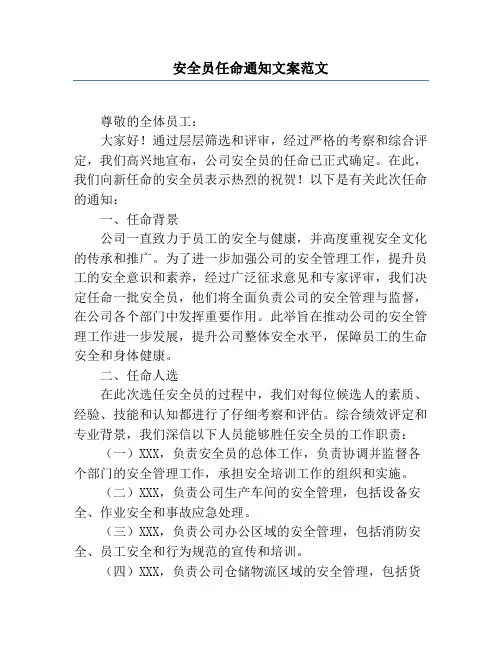 安全员任命通知文案范文

尊敬的全体员工：

大家好！通过层层筛选和评审，经过严格的考察和综合评定，我们高兴地宣布，公司安全员的任命已正式确定。在此，我们向新任命的安全员表示热烈的祝贺！以下是有关此次任命的通知：

一、任命背景

公司一直致力于员工的安全与健康，并高度重视安全文化的传承和推广。为了进一步加强公司的安全管理工作，提升员工的安全意识和素养，经过广泛征求意见和专家评审，我们决定任命一批安全员，他们将全面负责公司的安全管理与监督，在公司各个部门中发挥重要作用。此举旨在推动公司的安全管理工作进一步发展，提升公司整体安全水平，保障员工的生命安全和身体健康。

二、任命人选

在此次选任安全员的过程中，我们对每位候选人的素质、经验、技能和认知都进行了仔细考察和评估。综合绩效评定和专业背景，我们深信以下人员能够胜任安全员的工作职责：

（一）XXX，负责安全员的总体工作，负责协调并监督各个部门的安全管理工作，承担安全培训工作的组织和实施。

（二）XXX，负责公司生产车间的安全管理，包括设备安全、作业安全和事故应急处理。

（三）XXX，负责公司办公区域的安全管理，包括消防安全、员工安全和行为规范的宣传和培训。

（四）XXX，负责公司仓储物流区域的安全管理，包括货